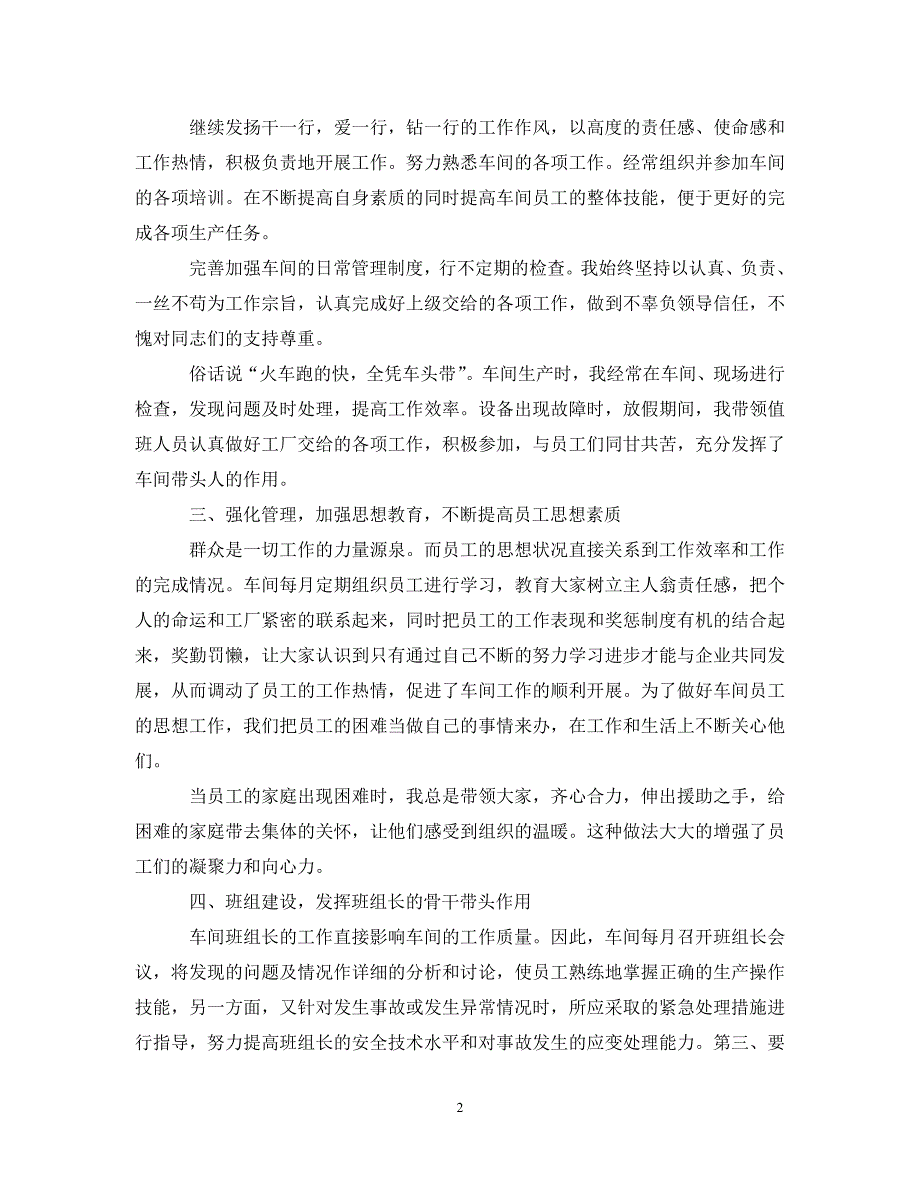 继续发扬干一行，爱一行，钻一行的工作作风，以高度的责任感、使命感和工作热情，积极负责地开展工作。努力熟悉车间的各项工作。经常组织并参加车间的各项培训。在不断提高自身素质的同时提高车间员工的整体技能，便于更好的完成各项生产任务。

完善加强车间的日常管理制度，行不定期的检查。我始终坚持以认真、负责、一丝不苟为工作宗旨，认真完成好上级交给的各项工作，做到不辜负领导信任，不愧对同志们的支持尊重。

俗话说“火车跑的快，全凭车头带”。车间生产时，我经常在车间、现场进行检查，发现问题及时处理，提高工作效率。设备出现故障时，放假期间，我带领值班人员认真做好工厂交给的各项工作，积极参加，与员工们同甘共苦，充分发挥了车间带头人的作用。

三、强化管理，加强思想教育，不断提高员工思想素质

群众是一切工作的力量源泉。而员工的思想状况直接关系到工作效率和工作的完成情况。车间每月定期组织员工进行学习，教育大家树立主人翁责任感，把个人的命运和工厂紧密的联系起来，同时把员工的工作表现和奖惩制度有机的结合起来，奖勤罚懒，让大家认识到只有通过自己不断的努力学习进步才能与企业共同发展，从而调动了员工的工作热情，促进了车间工作的顺利开展。为了做好车间员工的思想工作，我们把员工的困难当做自己的事情来办，在工作和生活上不断关心他们。

当员工的家庭出现困难时，我总是带领大家，齐心合力，伸出援助之手，给困难的家庭带去集体的关怀，让他们感受到组织的温暖。这种做法大大的增强了员工们的凝聚力和向心力。

四、班组建设，发挥班组长的骨干带头作用

车间班组长的工作直接影响车间的工作质量。因此，车间每月召开班组长会议，将发现的问题及情况作详细的分析和讨论，使员工熟练地掌握正确的生产操作技能，另一方面，又针对发生事故或发生异常情况时，所应采取的紧急处理措施进行指导，努力提高班组长的安全技术水平和对事故发生的应变处理能力。第三、要

2